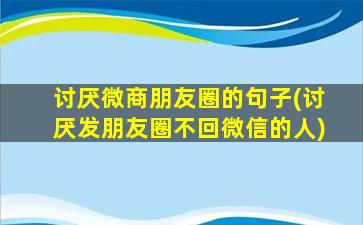 讨厌微商朋友圈的句子(讨厌发朋友圈不回微信的人)